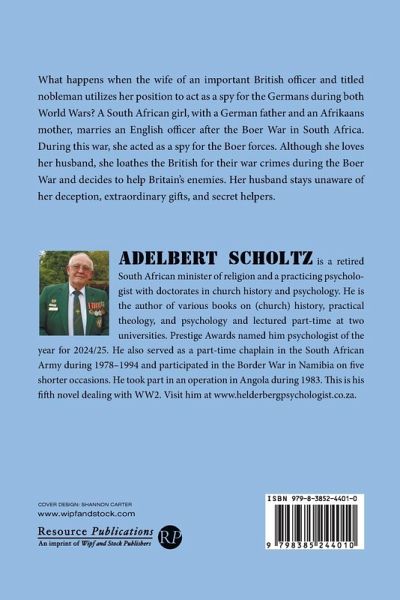 What happens when the wife of an important British officer and titled nobleman utilizes her position to act as a spy for the Germans during both World Wars? A South African girl, with a German father and an Afrikaans mother, marries an English officer after the Boer War in South Africa. During this war, she acted as a spy for the Boer forces. Although she loves her husband, she loathes the British for their war crimes during the Boer War and decides to help Britain's enemies. Her husband stays unaware of her deception, extraordinary gifts, and secret helpers.

ADELBERT SCHOLTZ is a retired South African minister of religion and a practicing psychologist with doctorates in church history and psychology. He is the author of various books on (church) history, practical theology, and psychology and lectured part-time at two universities. Prestige Awards named him psychologist of the year for 2024/25. He also served as a part-time chaplain in the South African Army during 1978–1994 and participated in the Border War in Namibia on five shorter occasions. He took part in an operation in Angola during 1983. This is his fifth novel dealing with WW2. Visit him at www.helderbergpsychologist.co.za.

COVER DESIGN: SHANNON CARTER
www.wipfandstock.com

Resource Publications
An imprint of Wipf and Stock Publishers
RP

ISBN 979-8-3852-4401-0

9 798385 244010